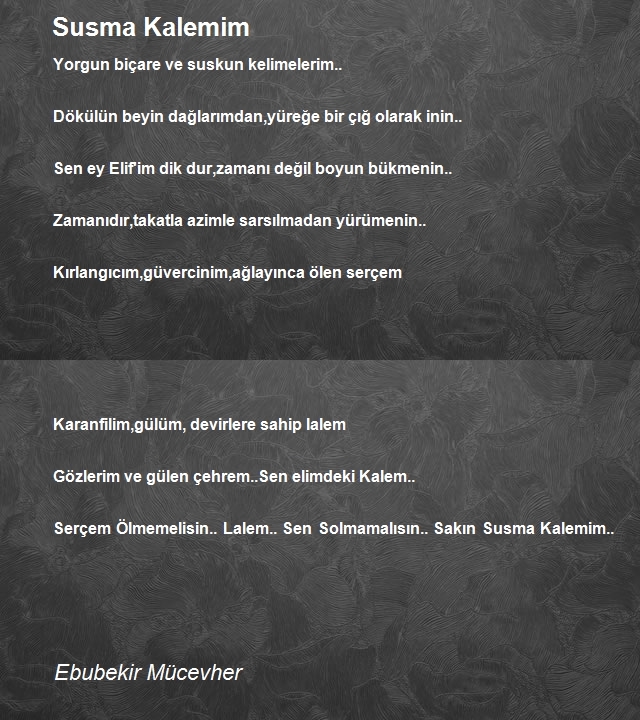 Susma Kalemim

Yorgun biçare ve suskun kelimelerim..

Dökülün beyin dağlarımdan,yüreğe bir çığ olarak inin..

Sen ey Elif'im dik dur,zamanı değil boyun bükmenin..

Zamanıdır,takatla azimle sarsılmadan yürümenin..

Kırlangıcım,güvercinim,ağlayınca ölen serçem

Karanfilim,gülüm, devirlere sahip lalem

Gözlerim ve gülen çehrem..Sen elimdeki Kalem..

Serçem Ölmemelisin.. Lalem.. Sen Solmamalısın.. Sakın Susma Kalemim..

Ebubekir Mücevher